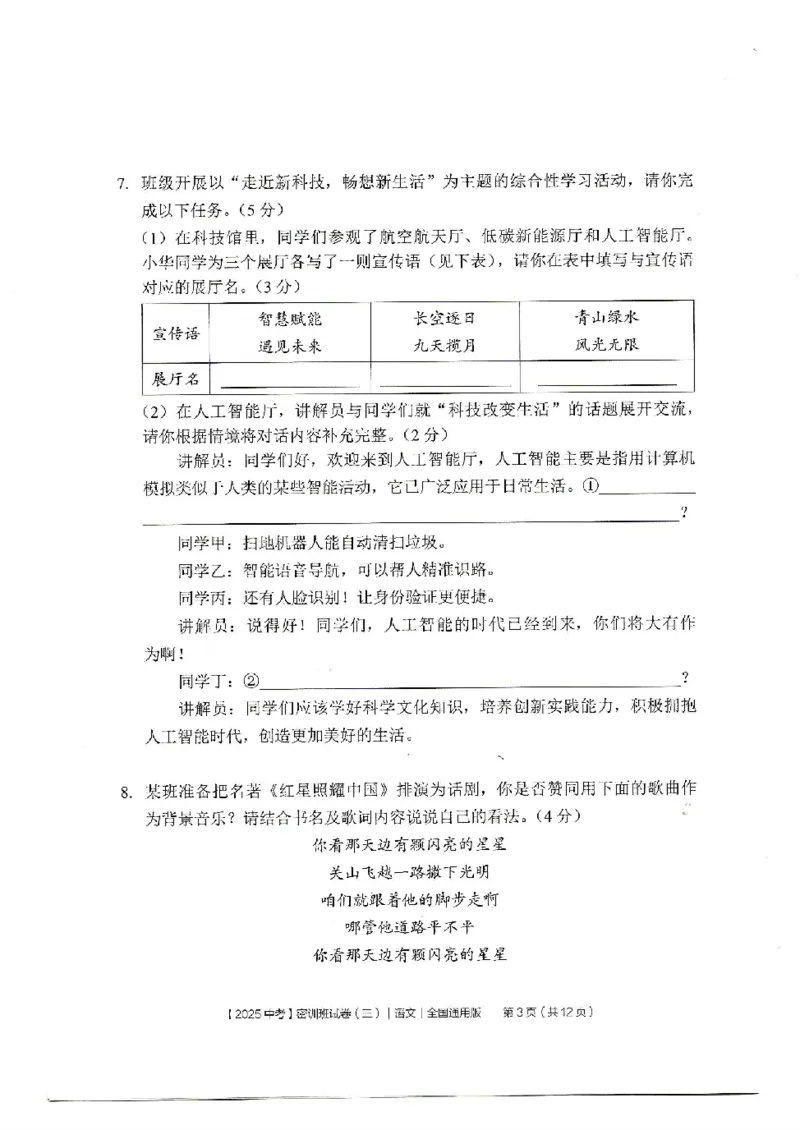 7. 班级开展以“走近新科技，畅想新生活”为主题的综合性学习活动，请你完成以下任务。(5分)

(1)在科技馆里，同学们参观了航空航天厅、低碳新能源厅和人工智能厅。小华同学为三个展厅各写了一则宣传语(见下表)，请你在表中填写与宣传语对应的展厅名。(3分)

| 宣传语 | 智慧赋能 遇见未来 | 长空逐日 九天揽月 | 青山绿水 风光无限 |
|---|---|---|---|
| 展厅名 | ____ | ____ | ____ |

(2)在人工智能厅，讲解员与同学们就“科技改变生活”的话题展开交流，请你根据情境将对话内容补充完整。(2分)

讲解员：同学们好，欢迎来到人工智能厅，人工智能主要是指用计算机模拟类似于人类的某些智能活动，它已广泛应用于日常生活。①____?

同学甲：扫地机器人能自动清扫垃圾。

同学乙：智能语音导航，可以帮人精准识路。

同学丙：还有人脸识别！让身份验证更便捷。

讲解员：说得好！同学们，人工智能的时代已经到来，你们将大有作为啊！

同学丁：②____?

讲解员：同学们应该学好科学文化知识，培养创新实践能力，积极拥抱人工智能时代，创造更加美好的生活。

8. 某班准备把名著《红星照耀中国》排演为话剧，你是否赞同用下面的歌曲作为背景音乐？请结合书名及歌词内容说说自己的看法。(4分)

你看那天边有颗闪亮的星星
关山飞越一路撒下光明
咱们就跟着他的脚步走啊
哪管他道路平不平
你看那天边有颗闪亮的星星

【2025中考】密训班试卷(三)|语文|全国通用版 第3页(共12页)